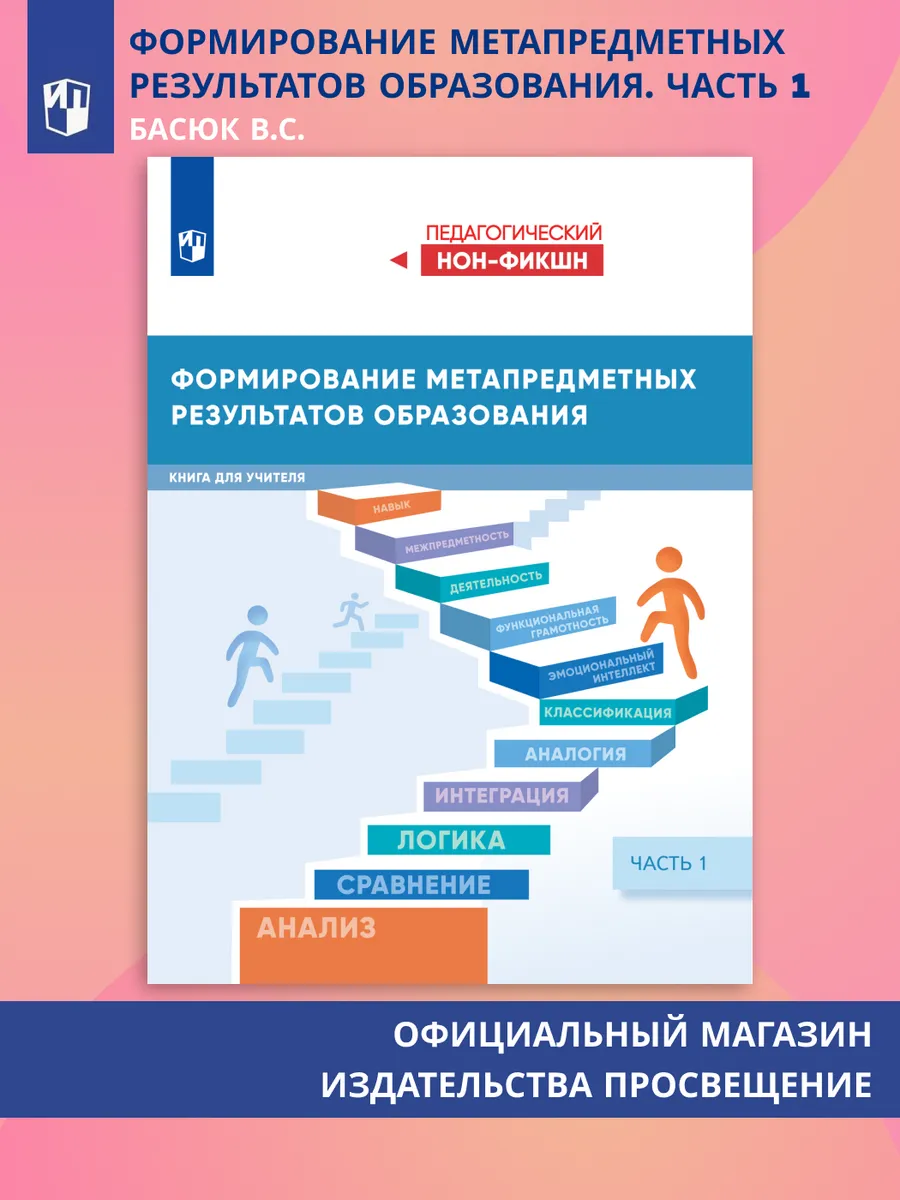 ФОРМИРОВАНИЕ МЕТАПРЕДМЕТНЫХ РЕЗУЛЬТАТОВ ОБРАЗОВАНИЯ. ЧАСТЬ 1
БАСЮК В.С.

ПЕДАГОГИЧЕСКИЙ
НОН-ФИКШН

ФОРМИРОВАНИЕ МЕТАПРЕДМЕТНЫХ РЕЗУЛЬТАТОВ ОБРАЗОВАНИЯ

КНИГА ДЛЯ УЧИТЕЛЯ

НАВЫК
МЕЖПРЕДМЕТНОСТЬ
ДЕЯТЕЛЬНОСТЬ
ФУНКЦИОНАЛЬНАЯ ГРАМОТНОСТЬ
ЭМОЦИОНАЛЬНЫЙ ИНТЕЛЛЕКТ
КЛАССИФИКАЦИЯ
АНАЛОГИЯ
ИНТЕГРАЦИЯ
ЛОГИКА
СРАВНЕНИЕ
АНАЛИЗ

ЧАСТЬ 1

ОФИЦИАЛЬНЫЙ МАГАЗИН ИЗДАТЕЛЬСТВА ПРОСВЕЩЕНИЕ